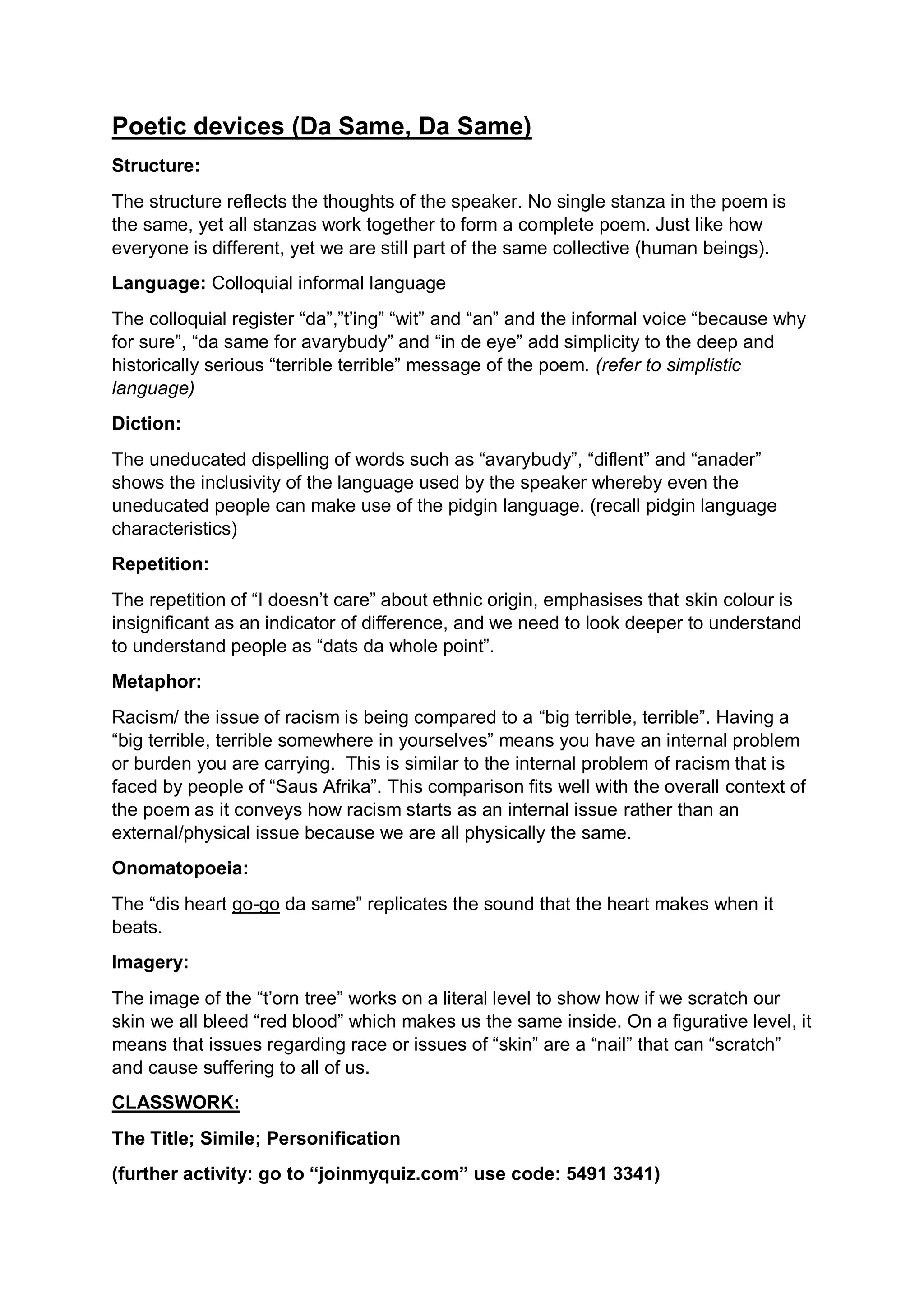 Poetic devices (Da Same, Da Same)

Structure:

The structure reflects the thoughts of the speaker. No single stanza in the poem is the same, yet all stanzas work together to form a complete poem. Just like how everyone is different, yet we are still part of the same collective (human beings).

Language: Colloquial informal language

The colloquial register “da”,”t’ing” “wit” and “an” and the informal voice “because why for sure”, “da same for avarybudy” and “in de eye” add simplicity to the deep and historically serious “terrible terrible” message of the poem. (refer to simplistic language)

Diction:

The uneducated dispelling of words such as “avarybudy”, “diflent” and “anader” shows the inclusivity of the language used by the speaker whereby even the uneducated people can make use of the pidgin language. (recall pidgin language characteristics)

Repetition:

The repetition of “I doesn’t care” about ethnic origin, emphasises that skin colour is insignificant as an indicator of difference, and we need to look deeper to understand to understand people as “dats da whole point”.

Metaphor:

Racism/ the issue of racism is being compared to a “big terrible, terrible”. Having a “big terrible, terrible somewhere in yourselves” means you have an internal problem or burden you are carrying. This is similar to the internal problem of racism that is faced by people of “Saus Afrika”. This comparison fits well with the overall context of the poem as it conveys how racism starts as an internal issue rather than an external/physical issue because we are all physically the same.

Onomatopoeia:

The “dis heart go-go da same” replicates the sound that the heart makes when it beats.

Imagery:

The image of the “t’orn tree” works on a literal level to show how if we scratch our skin we all bleed “red blood” which makes us the same inside. On a figurative level, it means that issues regarding race or issues of “skin” are a “nail” that can “scratch” and cause suffering to all of us.

CLASSWORK:

The Title; Simile; Personification

(further activity: go to “joinmyquiz.com” use code: 5491 3341)